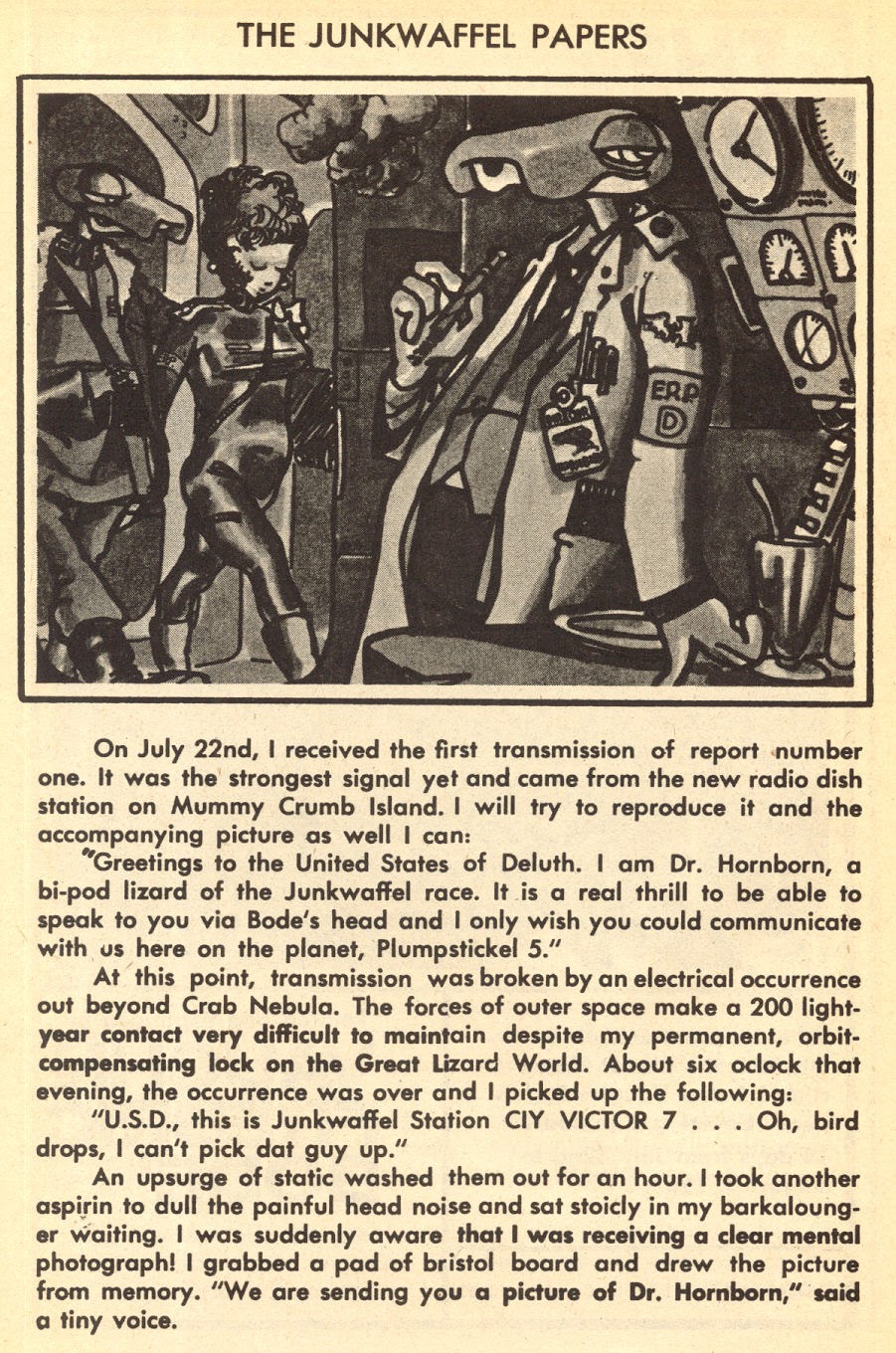 THE JUNKWAFFEL PAPERS

ERP D

On July 22nd, I received the first transmission of report number one. It was the strongest signal yet and came from the new radio dish station on Mummy Crumb Island. I will try to reproduce it and the accompanying picture as well I can:

"Greetings to the United States of Deluth. I am Dr. Hornborn, a bi-pod lizard of the Junkwaffel race. It is a real thrill to be able to speak to you via Bode's head and I only wish you could communicate with us here on the planet, Plumpstickel 5."

At this point, transmission was broken by an electrical occurrence out beyond Crab Nebula. The forces of outer space make a 200 light-year contact very difficult to maintain despite my permanent, orbit-compensating lock on the Great Lizard World. About six oclock that evening, the occurrence was over and I picked up the following:

"U.S.D., this is Junkwaffel Station CIY VICTOR 7 . . . Oh, bird drops, I can't pick dat guy up."

An upsurge of static washed them out for an hour. I took another aspirin to dull the painful head noise and sat stoicly in my barkalounger waiting. I was suddenly aware that I was receiving a clear mental photograph! I grabbed a pad of bristol board and drew the picture from memory. "We are sending you a picture of Dr. Hornborn," said a tiny voice.